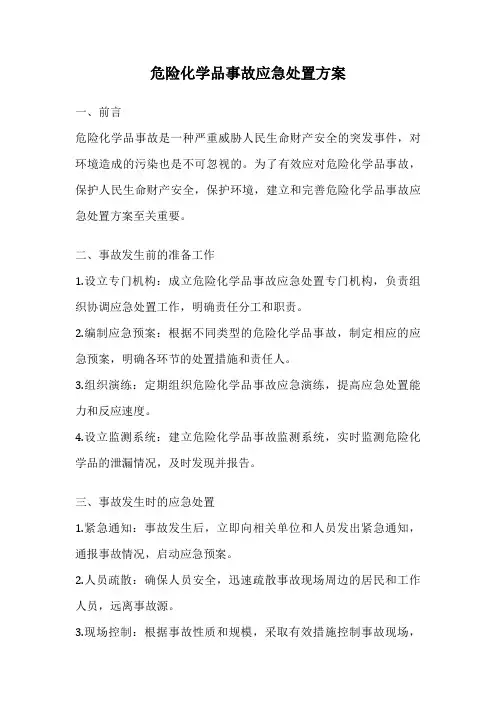 危险化学品事故应急处置方案

一、前言

危险化学品事故是一种严重威胁人民生命财产安全的突发事件，对环境造成的污染也是不可忽视的。为了有效应对危险化学品事故，保护人民生命财产安全，保护环境，建立和完善危险化学品事故应急处置方案至关重要。

二、事故发生前的准备工作

1.设立专门机构：成立危险化学品事故应急处置专门机构，负责组织协调应急处置工作，明确责任分工和职责。

2.编制应急预案：根据不同类型的危险化学品事故，制定相应的应急预案，明确各环节的处置措施和责任人。

3.组织演练：定期组织危险化学品事故应急演练，提高应急处置能力和反应速度。

4.设立监测系统：建立危险化学品事故监测系统，实时监测危险化学品的泄漏情况，及时发现并报告。

三、事故发生时的应急处置

1.紧急通知：事故发生后，立即向相关单位和人员发出紧急通知，通报事故情况，启动应急预案。

2.人员疏散：确保人员安全，迅速疏散事故现场周边的居民和工作人员，远离事故源。

3.现场控制：根据事故性质和规模，采取有效措施控制事故现场，